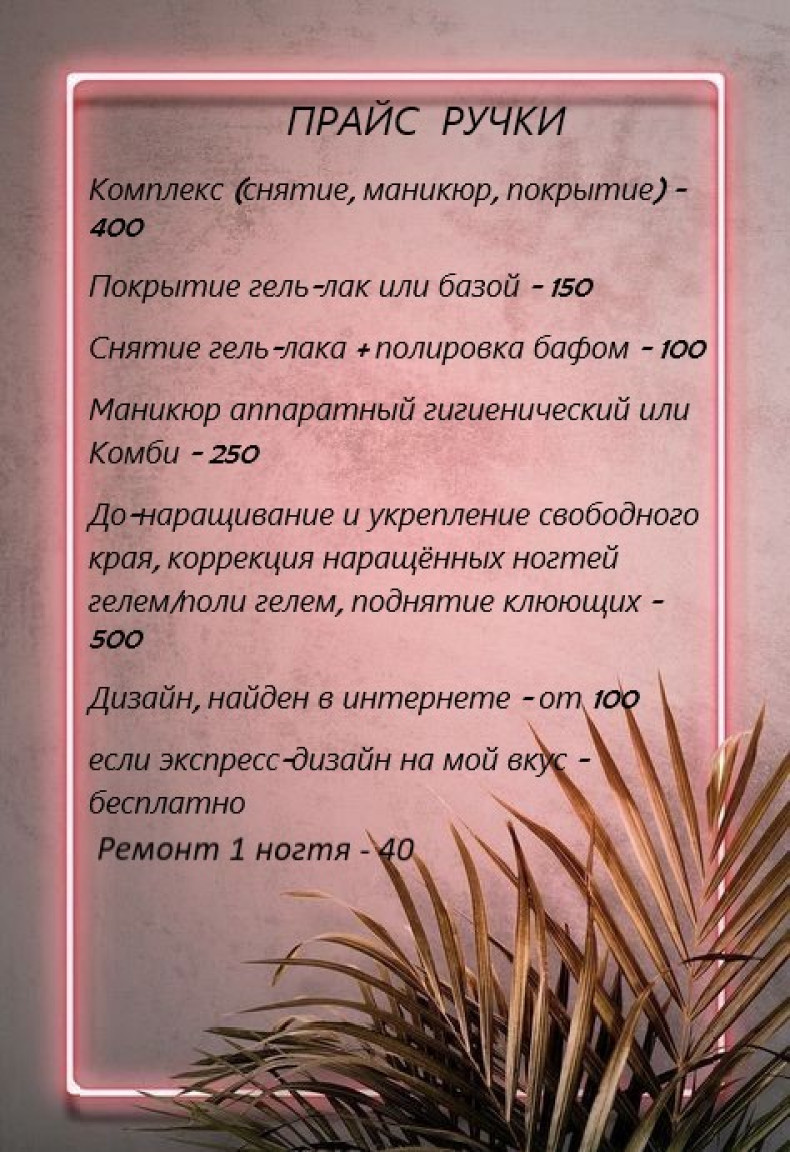 ПРАЙС РУЧКИ

Комплекс (снятие, маникюр, покрытие) - 400

Покрытие гель-лак или базой - 150

Снятие гель-лака + полировка бафом - 100

Маникюр аппаратный гигиенический или Комби - 250

До-наращивание и укрепление свободного края, коррекция наращённых ногтей гелем/поли гелем, поднятие клюющих - 500

Дизайн, найден в интернете - от 100

если экспресс-дизайн на мой вкус - бесплатно

Ремонт 1 ногтя - 40